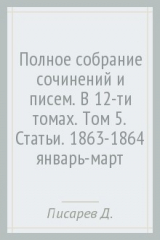 Полное собрание сочинений и писем. В 12-ти томах. Том 5. Статьи. 1863-1864 январь-март

Писарев Д.